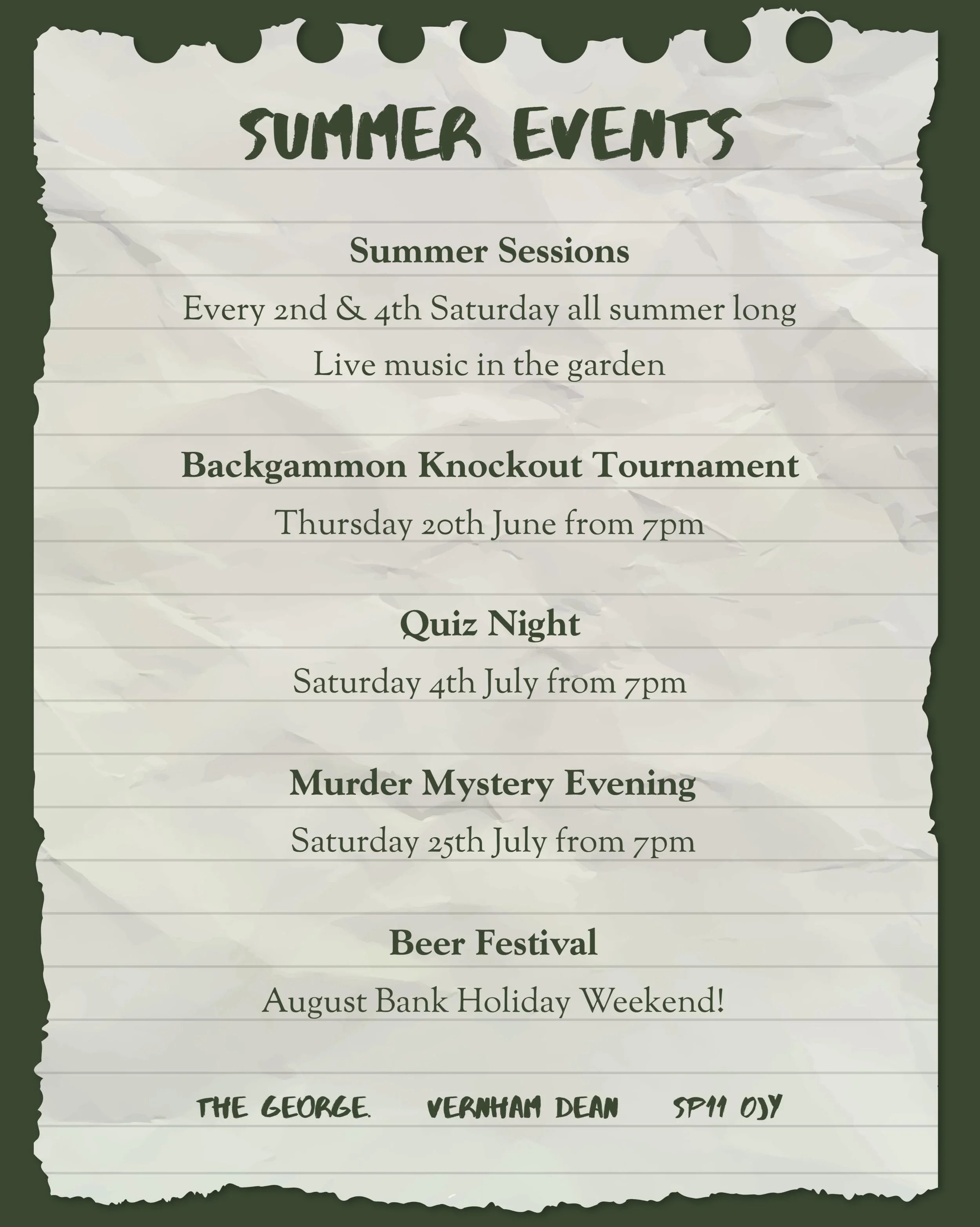 SUMMER EVENTS

Summer Sessions

Every 2nd & 4th Saturday all summer long

Live music in the garden

Backgammon Knockout Tournament

Thursday 20th June from 7pm

Quiz Night

Saturday 4th July from 7pm

Murder Mystery Evening

Saturday 25th July from 7pm

Beer Festival

August Bank Holiday Weekend!

THE GEORGE. VERNHAM DEAN SP11 0JY